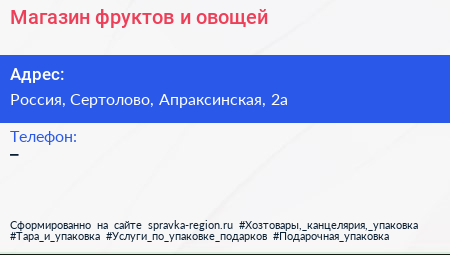 Магазин фруктов и овощей

Адрес:

Россия, Сертолово, Апраксинская, 2а

Телефон:

–

Сформированно на сайте spravka-region.ru #Хозтовары,_канцелярия,_упаковка #Тара_и_упаковка #Услуги_по_упаковке_подарков #Подарочная_упаковка